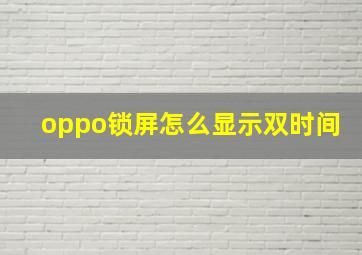 oppo锁屏怎么显示双时间